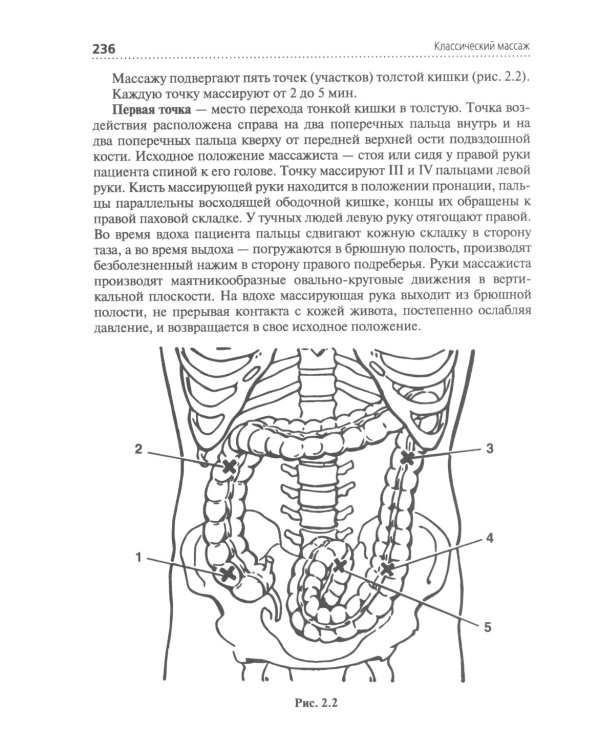 236

Классический массаж

Массажу подвергают пять точек (участков) толстой кишки (рис. 2.2). Каждую точку массируют от 2 до 5 мин.

Первая точка — место перехода тонкой кишки в толстую. Точка воздействия расположена справа на два поперечных пальца внутрь и на два поперечных пальца кверху от передней верхней ости подвздошной кости. Исходное положение массажиста — стоя или сидя у правой руки пациента спиной к его голове. Точку массируют III и IV пальцами левой руки. Кисть массирующей руки находится в положении пронации, пальцы параллельны восходящей ободочной кишке, концы их обращены к правой паховой складке. У тучных людей левую руку отягощают правой. Во время вдоха пациента пальцы сдвигают кожную складку в сторону таза, а во время выдоха — погружаются в брюшную полость, производят безболезненный нажим в сторону правого подреберья. Руки массажиста производят маятникообразные овально-круговые движения в вертикальной плоскости. На вдохе массирующая рука выходит из брюшной полости, не прерывая контакта с кожей живота, постепенно ослабляя давление, и возвращается в свое исходное положение.

2
3
1
4
5

Рис. 2.2